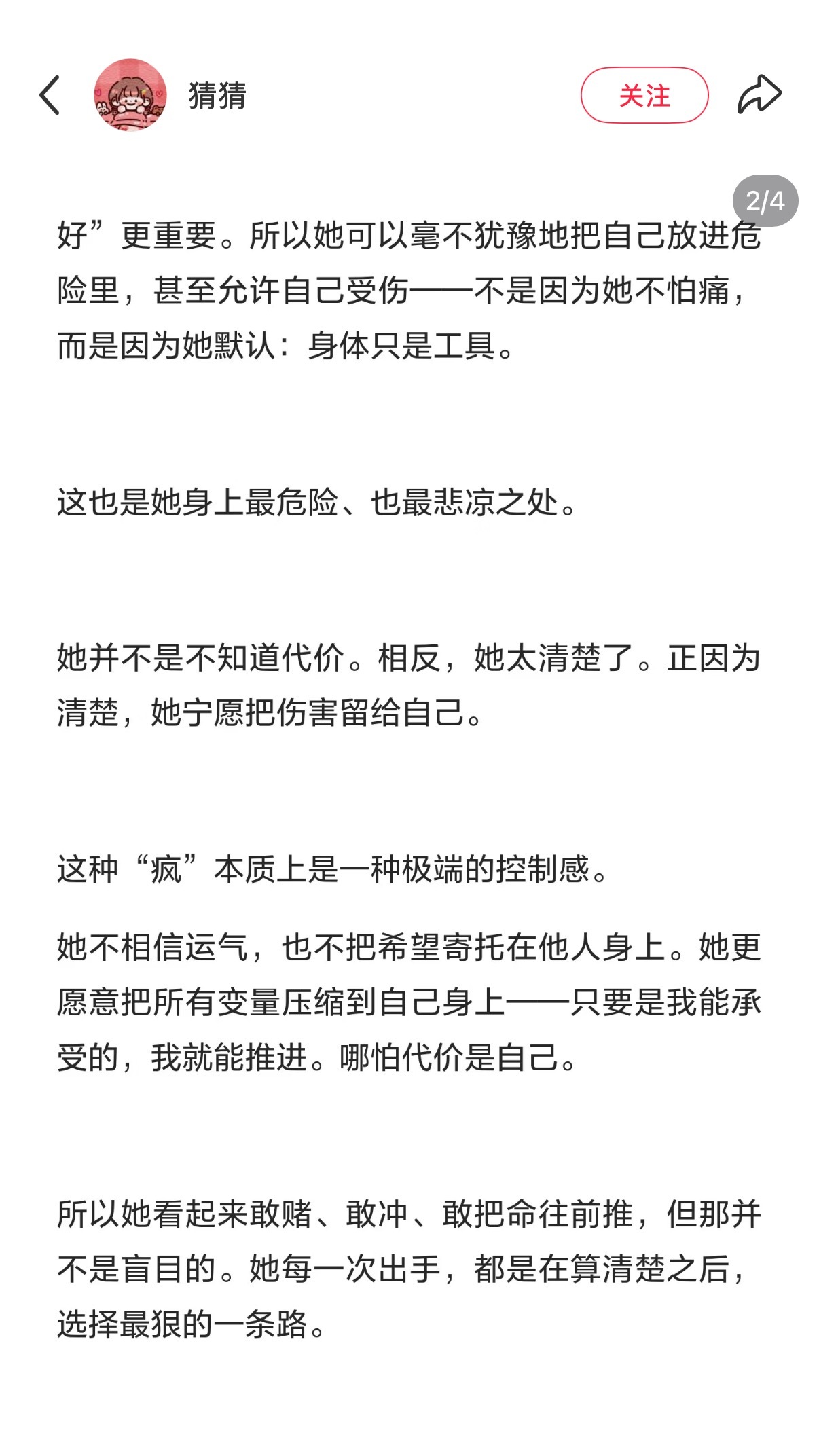 猜猜

关注

2/4

好”更重要。所以她可以毫不犹豫地把自己放进危险里，甚至允许自己受伤——不是因为她不怕痛，而是因为她默认：身体只是工具。

这也是她身上最危险、也最悲凉之处。

她并不是不知道代价。相反，她太清楚了。正因为清楚，她宁愿把伤害留给自己。

这种“疯”本质上是一种极端的控制感。

她不相信运气，也不把希望寄托在他人身上。她更愿意把所有变量压缩到自己身上——只要是我能承受的，我就能推进。哪怕代价是自己。

所以她看起来敢赌、敢冲、敢把命往前推，但那并不是盲目的。她每一次出手，都是在算清楚之后，选择最狠的一条路。